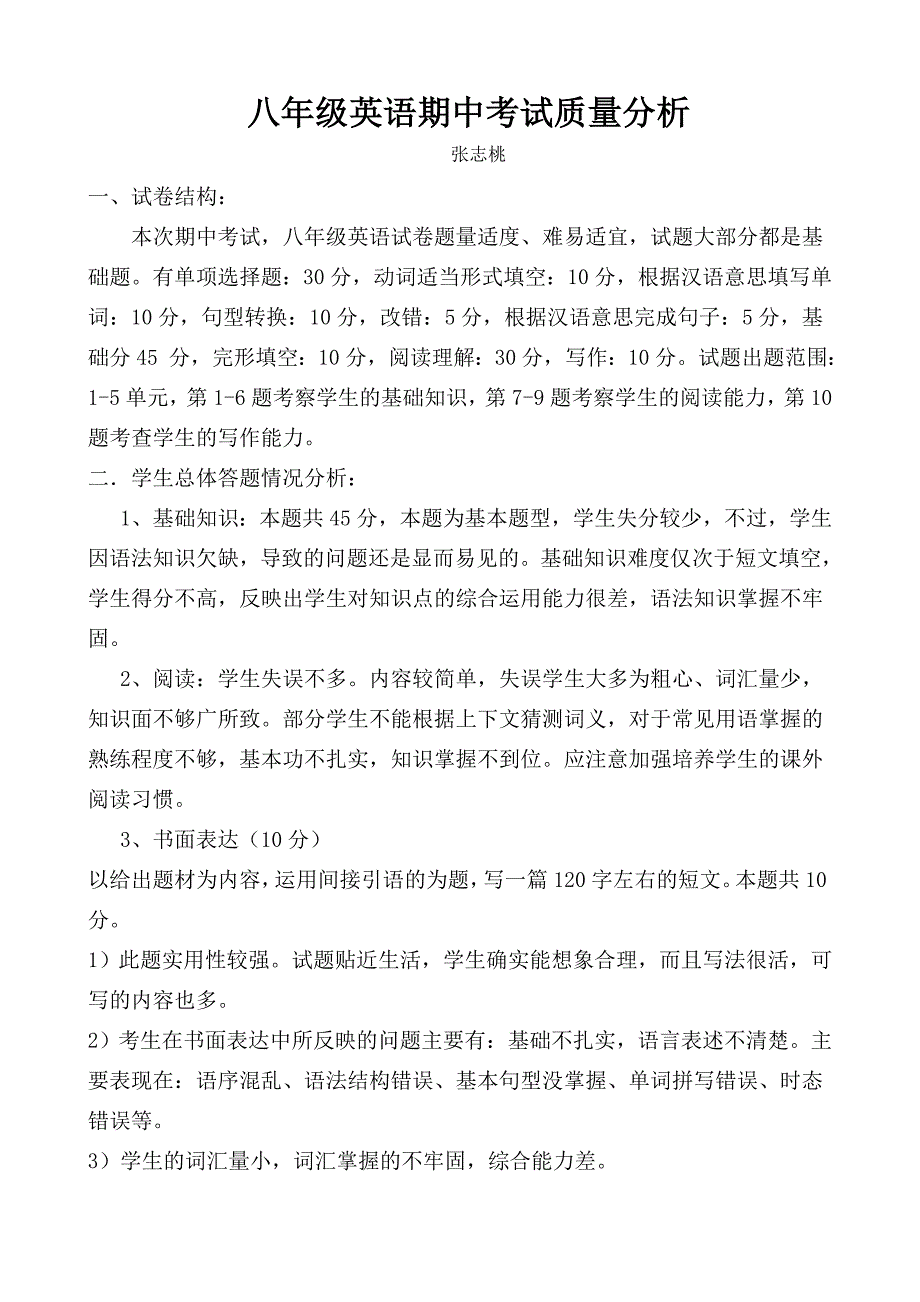 八年级英语期中考试质量分析

张志桃

一、试卷结构：

本次期中考试，八年级英语试卷题量适度、难易适宜，试题大部分都是基础题。有单项选择题：30 分，动词适当形式填空：10 分，根据汉语意思填写单词：10 分，句型转换：10 分，改错：5 分，根据汉语意思完成句子：5 分，基础分 45 分，完形填空：10 分，阅读理解：30 分，写作：10 分。试题出题范围：1-5 单元，第 1-6 题考察学生的基础知识，第 7-9 题考察学生的阅读能力，第 10 题考查学生的写作能力。

二．学生总体答题情况分析：

1、基础知识：本题共 45 分，本题为基本题型，学生失分较少，不过，学生因语法知识欠缺，导致的问题还是显而易见的。基础知识难度仅次于短文填空，学生得分不高，反映出学生对知识点的综合运用能力很差，语法知识掌握不牢固。

2、阅读：学生失误不多。内容较简单，失误学生大多为粗心、词汇量少，知识面不够广所致。部分学生不能根据上下文猜测词义，对于常见用语掌握的熟练程度不够，基本功不扎实，知识掌握不到位。应注意加强培养学生的课外阅读习惯。

3、书面表达（10 分）

以给出题材为内容，运用间接引语的为题，写一篇 120 字左右的短文。本题共 10 分。

1）此题实用性较强。试题贴近生活，学生确实能想象合理，而且写法很活，可写的内容也多。

2）考生在书面表达中所反映的问题主要有：基础不扎实，语言表述不清楚。主要表现在：语序混乱、语法结构错误、基本句型没掌握、单词拼写错误、时态错误等。

3）学生的词汇量小，词汇掌握的不牢固，综合能力差。